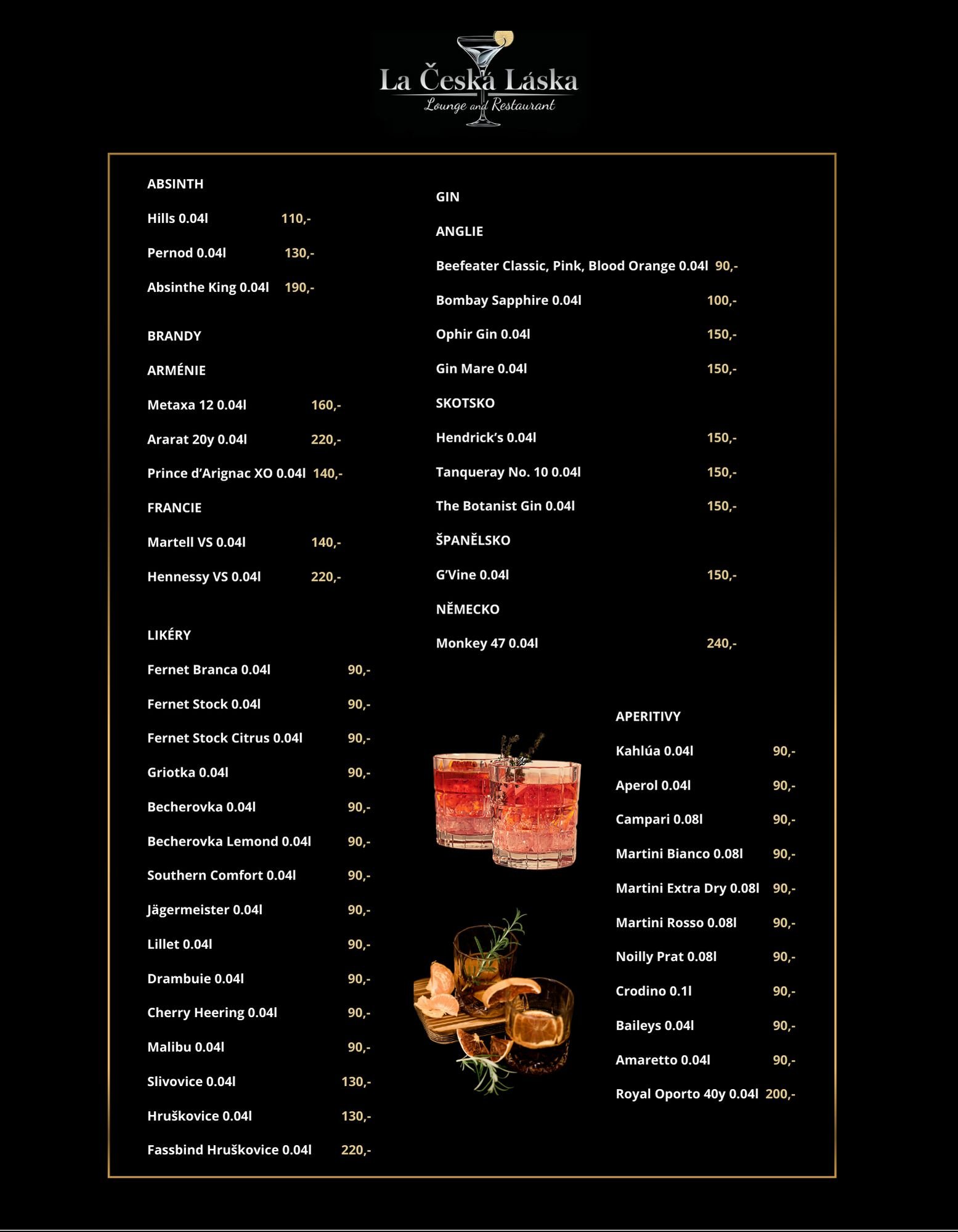 La Česká Láska
Lounge and Restaurant

ABSINTH

Hills 0.04l 110,-

Pernod 0.04l 130,-

Absinthe King 0.04l 190,-

BRANDY

ARMÉNIE

Metaxa 12 0.04l 160,-

Ararat 20y 0.04l 220,-

Prince d'Arignac XO 0.04l 140,-

FRANCIE

Martell VS 0.04l 140,-

Hennessy VS 0.04l 220,-

LIKÉRY

Fernet Branca 0.04l 90,-

Fernet Stock 0.04l 90,-

Fernet Stock Citrus 0.04l 90,-

Griotka 0.04l 90,-

Becherovka 0.04l 90,-

Becherovka Lemond 0.04l 90,-

Southern Comfort 0.04l 90,-

Jägermeister 0.04l 90,-

Lillet 0.04l 90,-

Drambuie 0.04l 90,-

Cherry Heering 0.04l 90,-

Malibu 0.04l 90,-

Slivovice 0.04l 130,-

Hruškovice 0.04l 130,-

Fassbind Hruškovice 0.04l 220,-

GIN

ANGLIE

Beefeater Classic, Pink, Blood Orange 0.04l 90,-

Bombay Sapphire 0.04l 100,-

Ophir Gin 0.04l 150,-

Gin Mare 0.04l 150,-

SKOTSKO

Hendrick's 0.04l 150,-

Tanqueray No. 10 0.04l 150,-

The Botanist Gin 0.04l 150,-

ŠPANĚLSKO

G'Vine 0.04l 150,-

NĚMECKO

Monkey 47 0.04l 240,-

APERITIVY

Kahlúa 0.04l 90,-

Aperol 0.04l 90,-

Campari 0.08l 90,-

Martini Bianco 0.08l 90,-

Martini Extra Dry 0.08l 90,-

Martini Rosso 0.08l 90,-

Noilly Prat 0.08l 90,-

Crodino 0.1l 90,-

Baileys 0.04l 90,-

Amaretto 0.04l 90,-

Royal Oporto 40y 0.04l 200,-